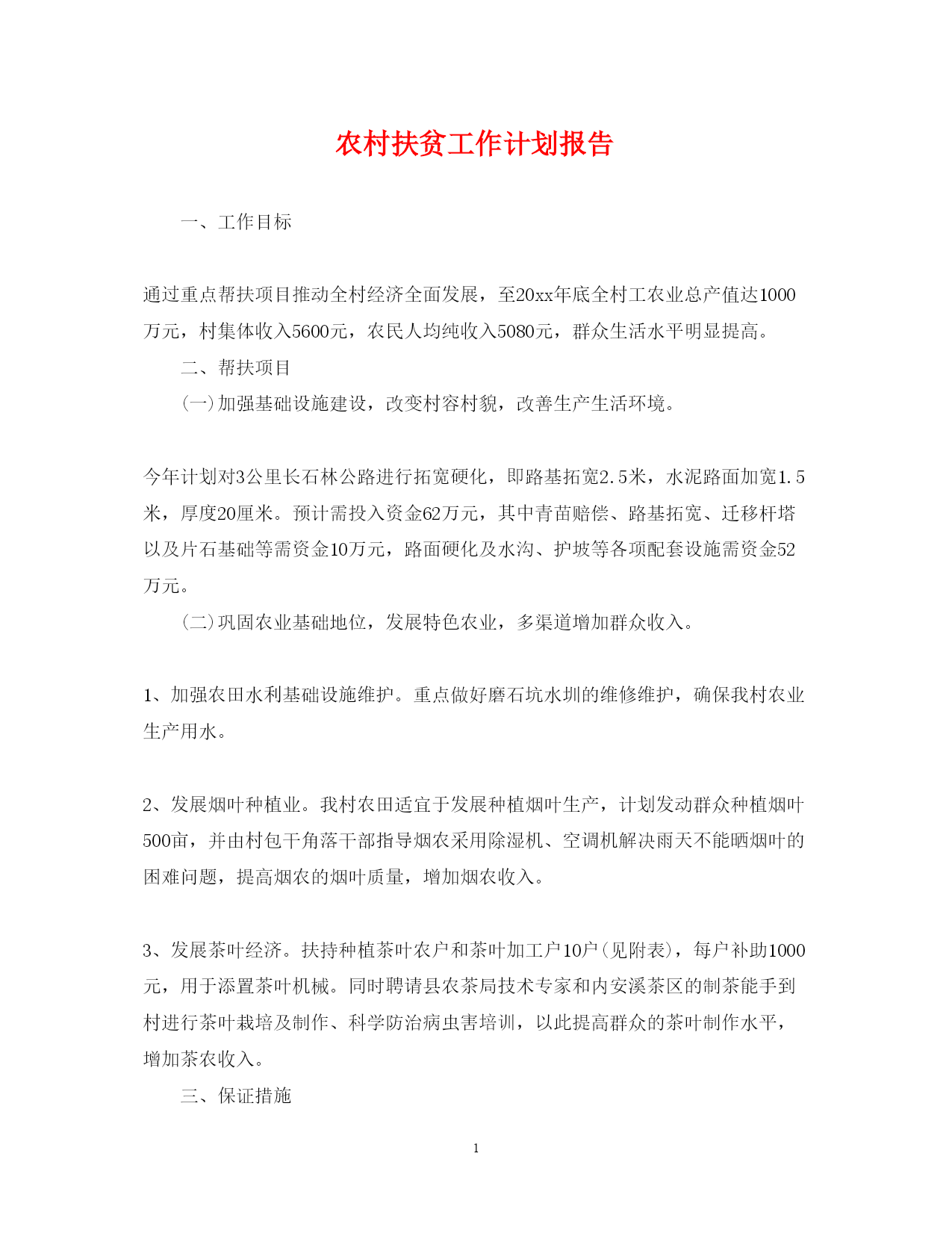 农村扶贫工作计划报告

一、工作目标

通过重点帮扶项目推动全村经济全面发展，至20xx年底全村工农业总产值达1000万元，村集体收入5600元，农民人均纯收入5080元，群众生活水平明显提高。

二、帮扶项目

(一)加强基础设施建设，改变村容村貌，改善生产生活环境。

今年计划对3公里长石林公路进行拓宽硬化，即路基拓宽2.5米，水泥路面加宽1.5米，厚度20厘米。预计需投入资金62万元，其中青苗赔偿、路基拓宽、迁移杆塔以及片石基础等需资金10万元，路面硬化及水沟、护坡等各项配套设施需资金52万元。

(二)巩固农业基础地位，发展特色农业，多渠道增加群众收入。

1、加强农田水利基础设施维护。重点做好磨石坑水圳的维修维护，确保我村农业生产用水。

2、发展烟叶种植业。我村农田适宜于发展种植烟叶生产，计划发动群众种植烟叶500亩，并由村包干角落干部指导烟农采用除湿机、空调机解决雨天不能晒烟叶的困难问题，提高烟农的烟叶质量，增加烟农收入。

3、发展茶叶经济。扶持种植茶叶农户和茶叶加工户10户(见附表)，每户补助1000元，用于添置茶叶机械。同时聘请县农茶局技术专家和内安溪茶区的制茶能手到村进行茶叶栽培及制作、科学防治病虫害培训，以此提高群众的茶叶制作水平，增加茶农收入。

三、保证措施

1